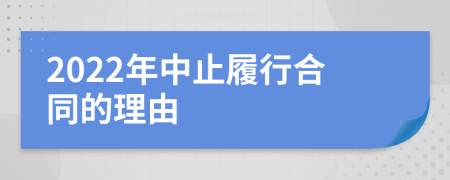 2022年中止履行合同的理由